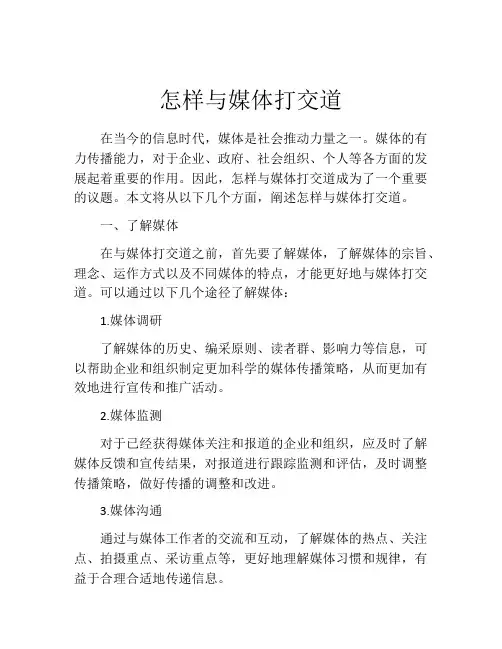 怎样与媒体打交道

在当今的信息时代，媒体是社会推动力量之一。媒体的有力传播能力，对于企业、政府、社会组织、个人等各方面的发展起着重要的作用。因此，怎样与媒体打交道成为了一个重要的议题。本文将从以下几个方面，阐述怎样与媒体打交道。

一、了解媒体

在与媒体打交道之前，首先要了解媒体，了解媒体的宗旨、理念、运作方式以及不同媒体的特点，才能更好地与媒体打交道。可以通过以下几个途径了解媒体：

1.媒体调研

了解媒体的历史、编采原则、读者群、影响力等信息，可以帮助企业和组织制定更加科学的媒体传播策略，从而更加有效地进行宣传和推广活动。

2.媒体监测

对于已经获得媒体关注和报道的企业和组织，应及时了解媒体反馈和宣传结果，对报道进行跟踪监测和评估，及时调整传播策略，做好传播的调整和改进。

3.媒体沟通

通过与媒体工作者的交流和互动，了解媒体的热点、关注点、拍摄重点、采访重点等，更好地理解媒体习惯和规律，有益于合理合适地传递信息。